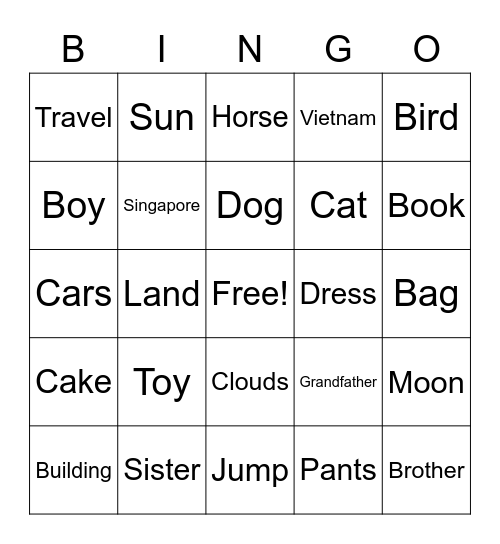 | B | I | N | G | O |
|---|---|---|---|---|
| Travel | Sun | Horse | Vietnam | Bird |
| Boy | Singapore | Dog | Cat | Book |
| Cars | Land | Free! | Dress | Bag |
| Cake | Toy | Clouds | Grandfather | Moon |
| Building | Sister | Jump | Pants | Brother |